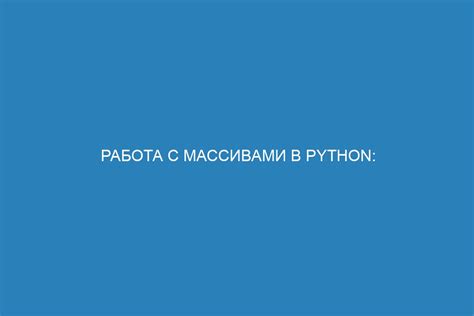 РАБОТА С МАССИВАМИ В PYTHON: